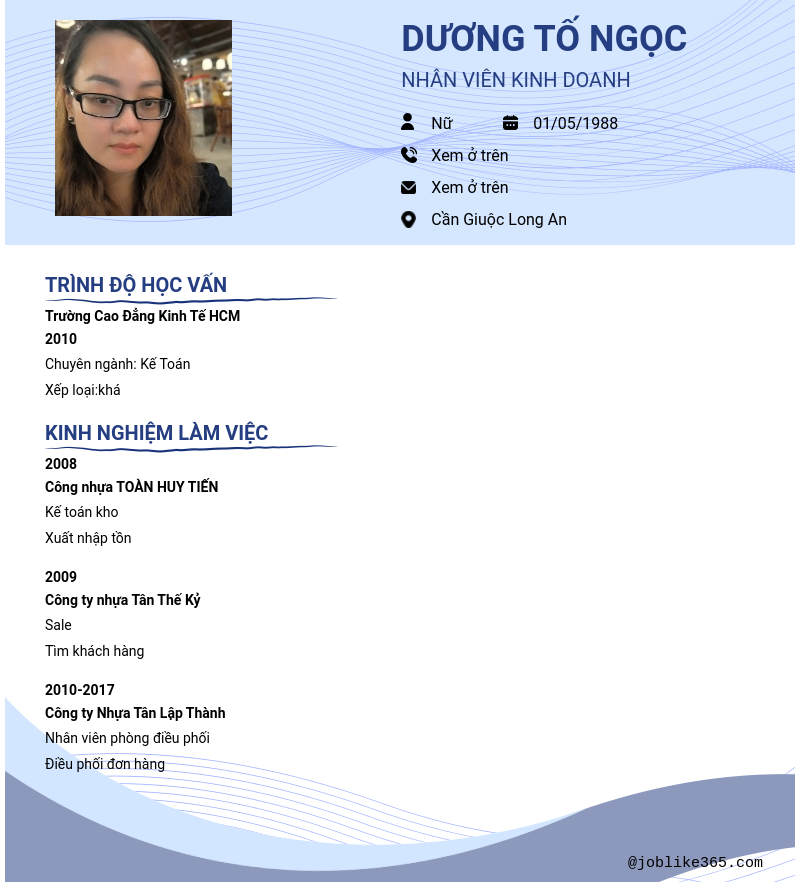 DƯƠNG TỐ NGỌC

NHÂN VIÊN KINH DOANH

Nữ

01/05/1988

Xem ở trên

Xem ở trên

Cần Giuộc Long An

TRÌNH ĐỘ HỌC VẤN

Trường Cao Đẳng Kinh Tế HCM

2010

Chuyên ngành: Kế Toán

Xếp loại:khá

KINH NGHIỆM LÀM VIỆC

2008

Công nhựa TOÀN HUY TIẾN

Kế toán kho

Xuất nhập tồn

2009

Công ty nhựa Tân Thế Kỷ

Sale

Tìm khách hàng

2010-2017

Công ty Nhựa Tân Lập Thành

Nhân viên phòng điều phối

Điều phối đơn hàng

@joblike365.com